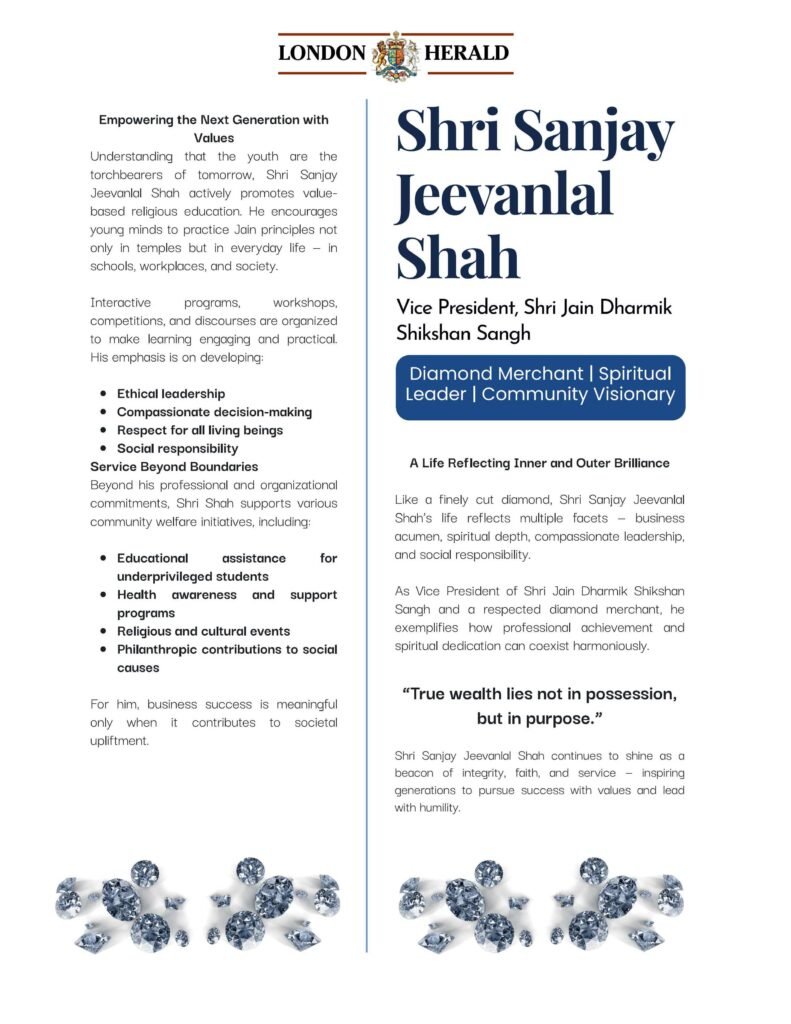 LONDON HERALD

Empowering the Next Generation with Values

Understanding that the youth are the torchbearers of tomorrow, Shri Sanjay Jeevanlal Shah actively promotes value-based religious education. He encourages young minds to practice Jain principles not only in temples but in everyday life – in schools, workplaces, and society.

Interactive programs, workshops, competitions, and discourses are organized to make learning engaging and practical. His emphasis is on developing:

• Ethical leadership
• Compassionate decision-making
• Respect for all living beings
• Social responsibility

Service Beyond Boundaries

Beyond his professional and organizational commitments, Shri Shah supports various community welfare initiatives, including:

• Educational assistance for underprivileged students
• Health awareness and support programs
• Religious and cultural events
• Philanthropic contributions to social causes

For him, business success is meaningful only when it contributes to societal upliftment.

Shri Sanjay Jeevanlal Shah

Vice President, Shri Jain Dharmik Shikshan Sangh

Diamond Merchant | Spiritual Leader | Community Visionary

A Life Reflecting Inner and Outer Brilliance

Like a finely cut diamond, Shri Sanjay Jeevanlal Shah's life reflects multiple facets – business acumen, spiritual depth, compassionate leadership, and social responsibility.

As Vice President of Shri Jain Dharmik Shikshan Sangh and a respected diamond merchant, he exemplifies how professional achievement and spiritual dedication can coexist harmoniously.

"True wealth lies not in possession, but in purpose."

Shri Sanjay Jeevanlal Shah continues to shine as a beacon of integrity, faith, and service – inspiring generations to pursue success with values and lead with humility.